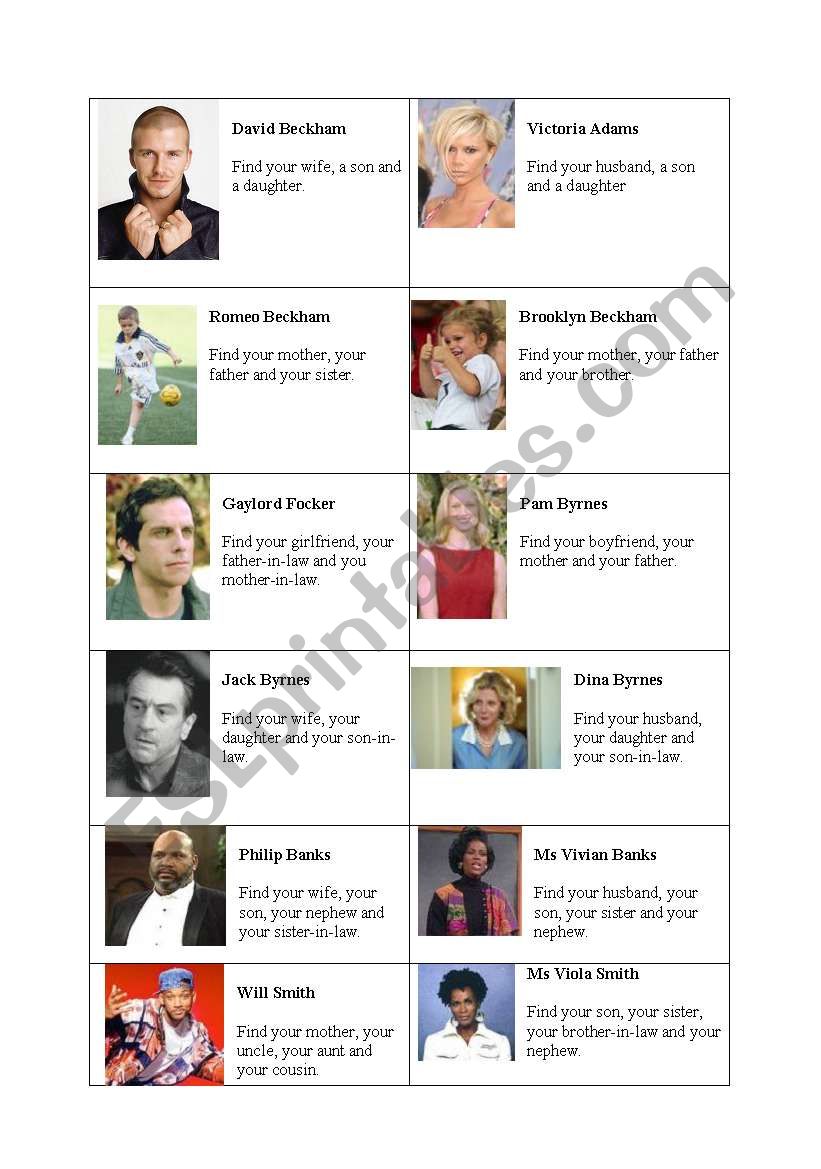 | | |
|---|---|
| **David Beckham** Find your wife, a son and a daughter. | **Victoria Adams** Find your husband, a son and a daughter |
| **Romeo Beckham** Find your mother, your father and your sister. | **Brooklyn Beckham** Find your mother, your father and your brother. |
| **Gaylord Focker** Find your girlfriend, your father-in-law and you mother-in-law. | **Pam Byrnes** Find your boyfriend, your mother and your father. |
| **Jack Byrnes** Find your wife, your daughter and your son-in-law. | **Dina Byrnes** Find your husband, your daughter and your son-in-law. |
| **Philip Banks** Find your wife, your son, your nephew and your sister-in-law. | **Ms Vivian Banks** Find your husband, your son, your sister and your nephew. |
| **Will Smith** Find your mother, your uncle, your aunt and your cousin. | **Ms Viola Smith** Find your son, your sister, your brother-in-law and your nephew. |

ESLprintables.com